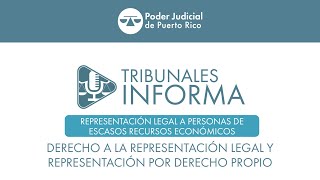 Poder Judicial
de Puerto Rico

TRIBUNALES
INFORMA

REPRESENTACIÓN LEGAL A PERSONAS DE ESCASOS RECURSOS ECONÓMICOS

DERECHO A LA REPRESENTACIÓN LEGAL Y REPRESENTACIÓN POR DERECHO PROPIO